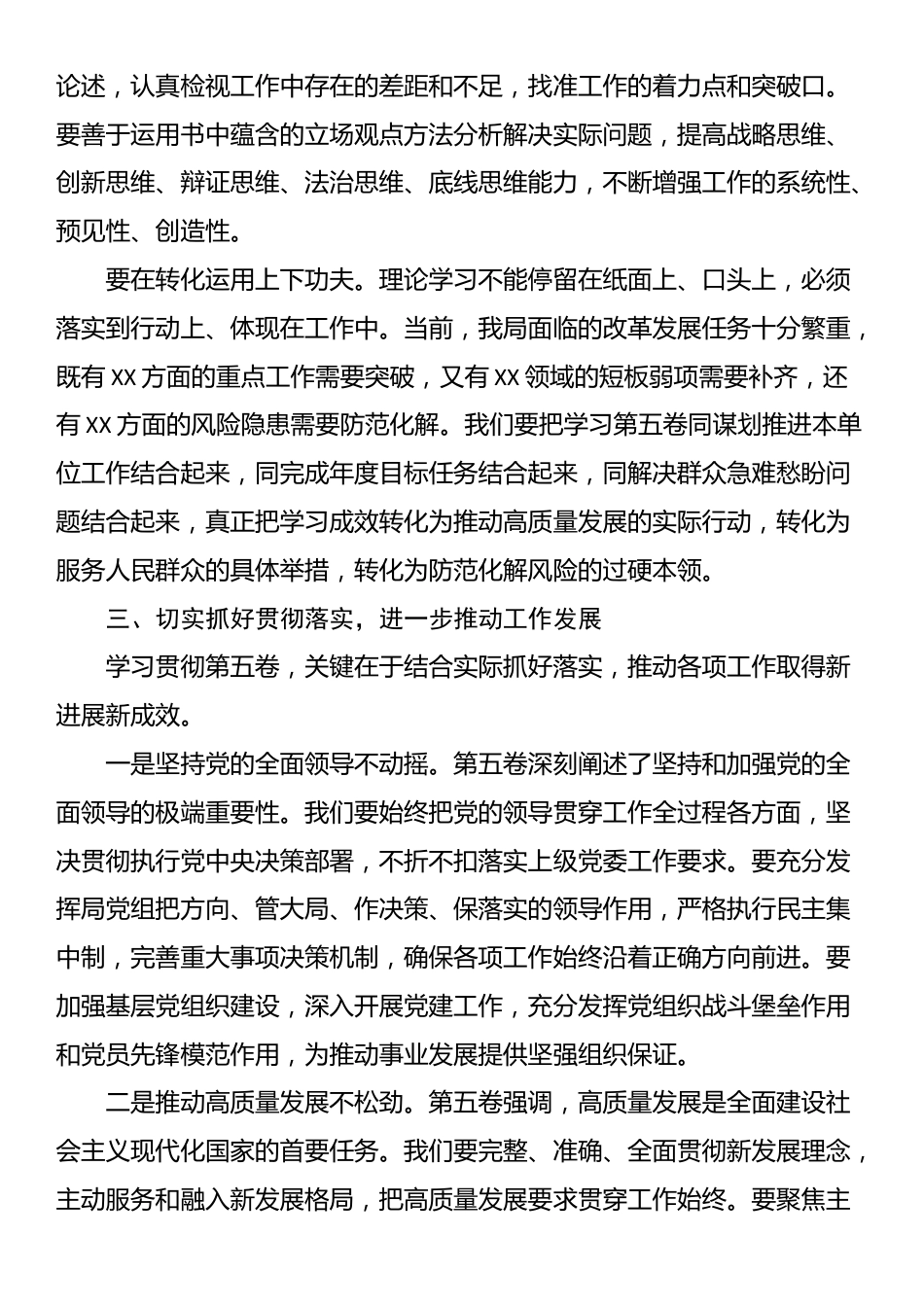 论述，认真检视工作中存在的差距和不足，找准工作的着力点和突破口。要善于运用书中蕴含的立场观点方法分析解决实际问题，提高战略思维、创新思维、辩证思维、法治思维、底线思维能力，不断增强工作的系统性、预见性、创造性。

要在转化运用上下功夫。理论学习不能停留在纸面上、口头上，必须落实到行动上、体现在工作中。当前，我局面临的改革发展任务十分繁重，既有 XX 方面的重点工作需要突破，又有 XX 领域的短板弱项需要补齐，还有 XX 方面的风险隐患需要防范化解。我们要把学习第五卷同谋划推进本单位工作结合起来，同完成年度目标任务结合起来，同解决群众急难愁盼问题结合起来，真正把学习成效转化为推动高质量发展的实际行动，转化为服务人民群众的具体举措，转化为防范化解风险的过硬本领。

三、切实抓好贯彻落实，进一步推动工作发展

学习贯彻第五卷，关键在于结合实际抓好落实，推动各项工作取得新进展新成效。

一是坚持党的全面领导不动摇。第五卷深刻阐述了坚持和加强党的全面领导的极端重要性。我们要始终把党的领导贯穿工作全过程各方面，坚决贯彻执行党中央决策部署，不折不扣落实上级党委工作要求。要充分发挥局党组把方向、管大局、作决策、保落实的领导作用，严格执行民主集中制，完善重大事项决策机制，确保各项工作始终沿着正确方向前进。要加强基层党组织建设，深入开展党建工作，充分发挥党组织战斗堡垒作用和党员先锋模范作用，为推动事业发展提供坚强组织保证。

二是推动高质量发展不松劲。第五卷强调，高质量发展是全面建设社会主义现代化国家的首要任务。我们要完整、准确、全面贯彻新发展理念，主动服务和融入新发展格局，把高质量发展要求贯穿工作始终。要聚焦主